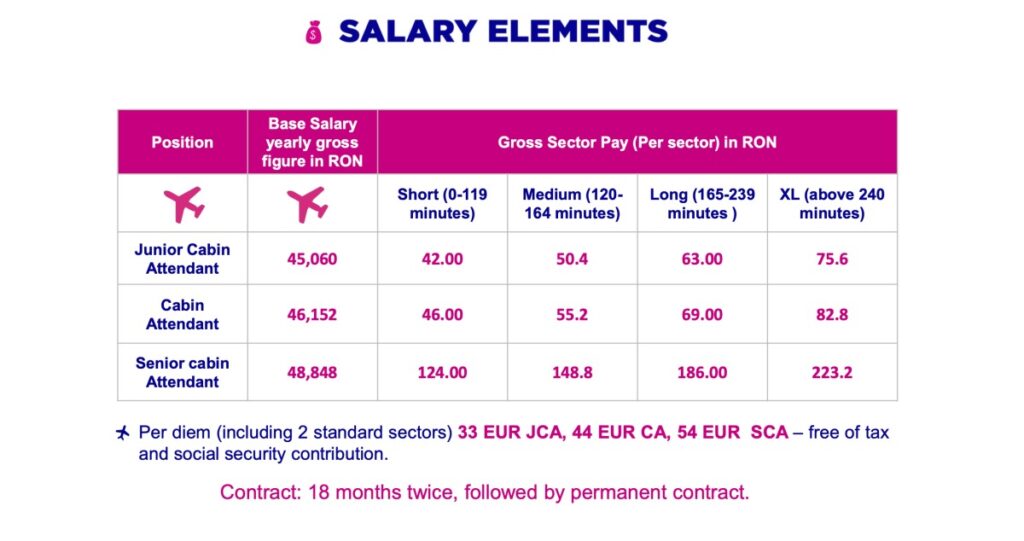 SALARY ELEMENTS

| Position | Base Salary yearly gross figure in RON | Gross Sector Pay (Per sector) in RON | | | |
|---|---|---|---|---|---|
| | | Short (0-119 minutes) | Medium (120-164 minutes) | Long (165-239 minutes ) | XL (above 240 minutes) |
| Junior Cabin Attendant | 45,060 | 42.00 | 50.4 | 63.00 | 75.6 |
| Cabin Attendant | 46,152 | 46.00 | 55.2 | 69.00 | 82.8 |
| Senior cabin Attendant | 48,848 | 124.00 | 148.8 | 186.00 | 223.2 |

Per diem (including 2 standard sectors) 33 EUR JCA, 44 EUR CA, 54 EUR SCA – free of tax and social security contribution.

Contract: 18 months twice, followed by permanent contract.